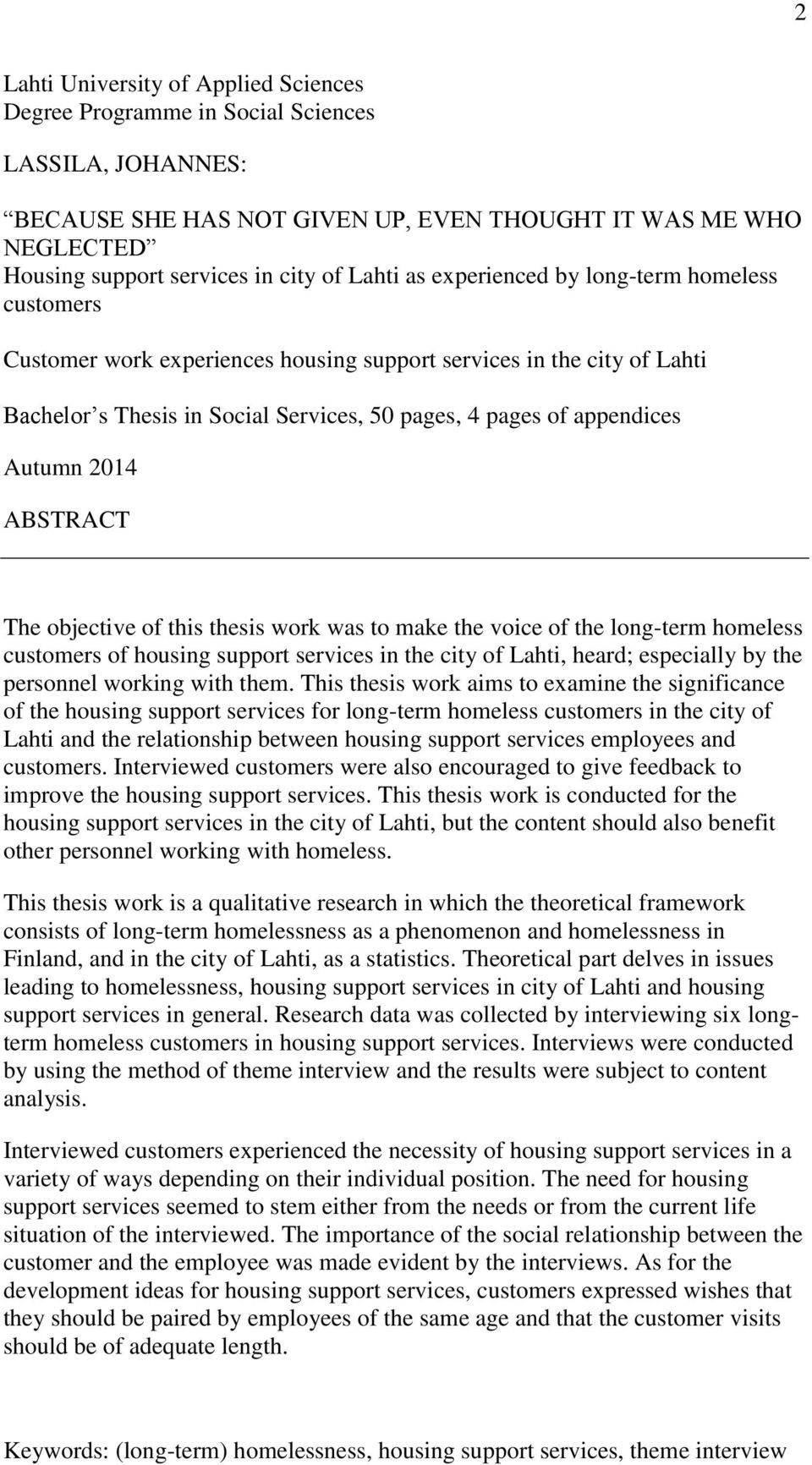 2

Lahti University of Applied Sciences
Degree Programme in Social Sciences

LASSILA, JOHANNES:

BECAUSE SHE HAS NOT GIVEN UP, EVEN THOUGHT IT WAS ME WHO NEGLECTED
Housing support services in city of Lahti as experienced by long-term homeless customers

Customer work experiences housing support services in the city of Lahti

Bachelor s Thesis in Social Services, 50 pages, 4 pages of appendices

Autumn 2014

ABSTRACT

The objective of this thesis work was to make the voice of the long-term homeless customers of housing support services in the city of Lahti, heard; especially by the personnel working with them. This thesis work aims to examine the significance of the housing support services for long-term homeless customers in the city of Lahti and the relationship between housing support services employees and customers. Interviewed customers were also encouraged to give feedback to improve the housing support services. This thesis work is conducted for the housing support services in the city of Lahti, but the content should also benefit other personnel working with homeless.

This thesis work is a qualitative research in which the theoretical framework consists of long-term homelessness as a phenomenon and homelessness in Finland, and in the city of Lahti, as a statistics. Theoretical part delves in issues leading to homelessness, housing support services in city of Lahti and housing support services in general. Research data was collected by interviewing six long-term homeless customers in housing support services. Interviews were conducted by using the method of theme interview and the results were subject to content analysis.

Interviewed customers experienced the necessity of housing support services in a variety of ways depending on their individual position. The need for housing support services seemed to stem either from the needs or from the current life situation of the interviewed. The importance of the social relationship between the customer and the employee was made evident by the interviews. As for the development ideas for housing support services, customers expressed wishes that they should be paired by employees of the same age and that the customer visits should be of adequate length.

Keywords: (long-term) homelessness, housing support services, theme interview